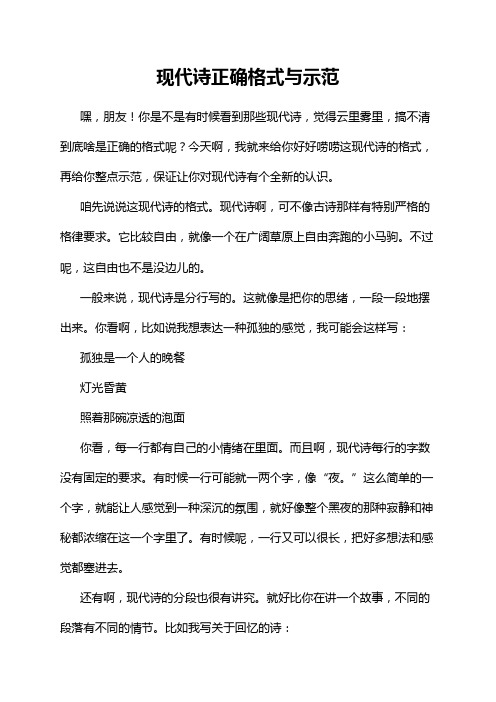 现代诗正确格式与示范

嘿，朋友！你是不是有时候看到那些现代诗，觉得云里雾里，搞不清到底啥是正确的格式呢？今天啊，我就来给你好好唠唠这现代诗的格式，再给你整点示范，保证让你对现代诗有个全新的认识。

咱先说说这现代诗的格式。现代诗啊，可不像古诗那样有特别严格的格律要求。它比较自由，就像一个在广阔草原上自由奔跑的小马驹。不过呢，这自由也不是没边儿的。

一般来说，现代诗是分行写的。这就像是把你的思绪，一段一段地摆出来。你看啊，比如说我想表达一种孤独的感觉，我可能会这样写：

孤独是一个人的晚餐

灯光昏黄

照着那碗凉透的泡面

你看，每一行都有自己的小情绪在里面。而且啊，现代诗每行的字数没有固定的要求。有时候一行可能就一两个字，像“夜。”这么简单的一个字，就能让人感觉到一种深沉的氛围，就好像整个黑夜的那种寂静和神秘都浓缩在这一个字里了。有时候呢，一行又可以很长，把好多想法和感觉都塞进去。

还有啊，现代诗的分段也很有讲究。就好比你在讲一个故事，不同的段落有不同的情节。比如我写关于回忆的诗：